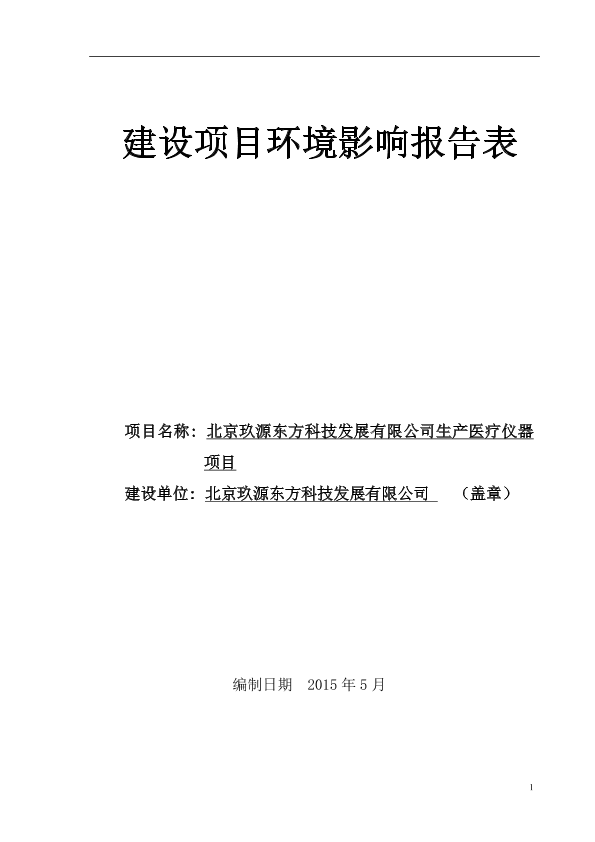 建设项目环境影响报告表

项目名称：北京玖源东方科技发展有限公司生产医疗仪器项目

建设单位：北京玖源东方科技发展有限公司 （盖章）

编制日期 2015 年 5 月

1